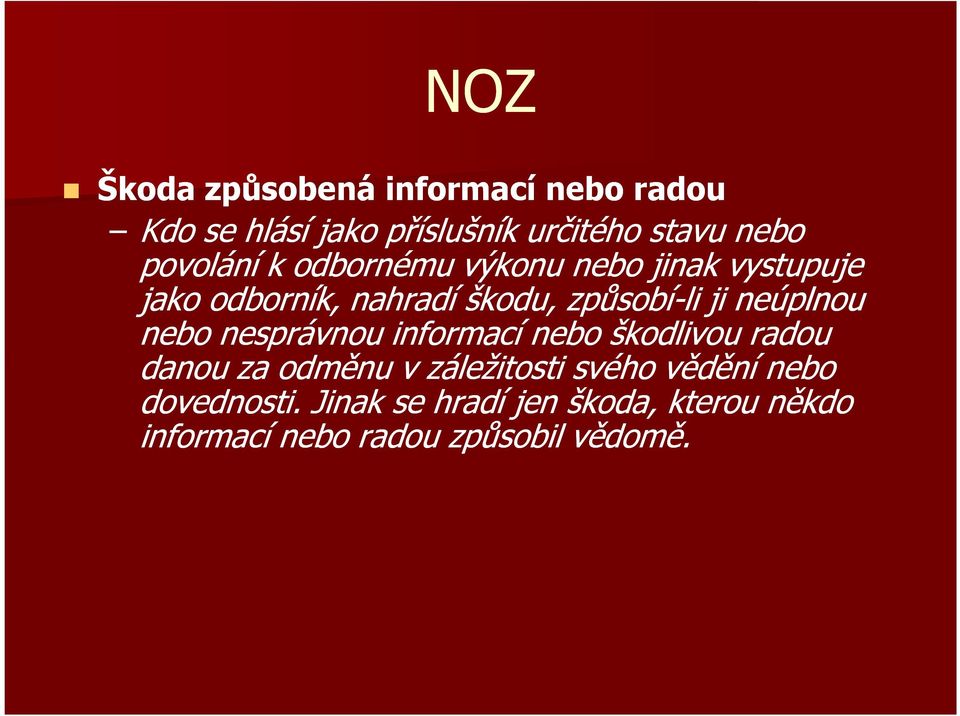 NOZ

Škoda způsobená informací nebo radou

– Kdo se hlásí jako příslušník určitého stavu nebo povolání k odbornému výkonu nebo jinak vystupuje jako odborník, nahradí škodu, způsobí-li ji neúplnou nebo nesprávnou informací nebo škodlivou radou danou za odměnu v záležitosti svého vědění nebo dovednosti. Jinak se hradí jen škoda, kterou někdo informací nebo radou způsobil vědomě.